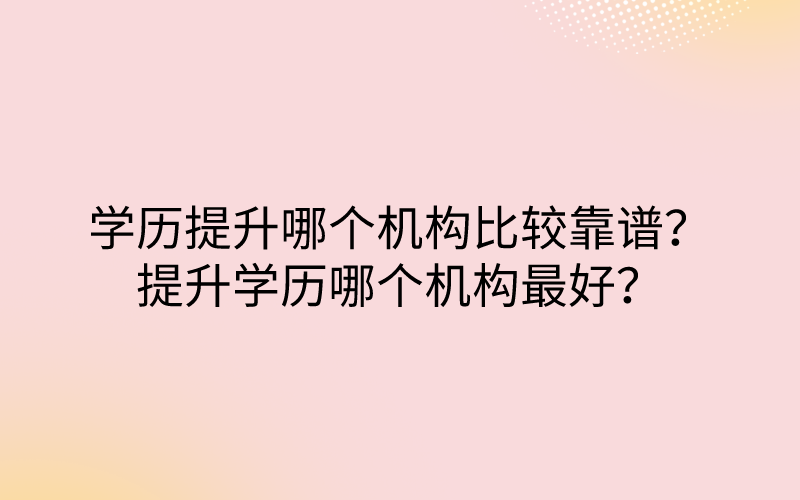 学历提升哪个机构比较靠谱？
提升学历哪个机构最好？